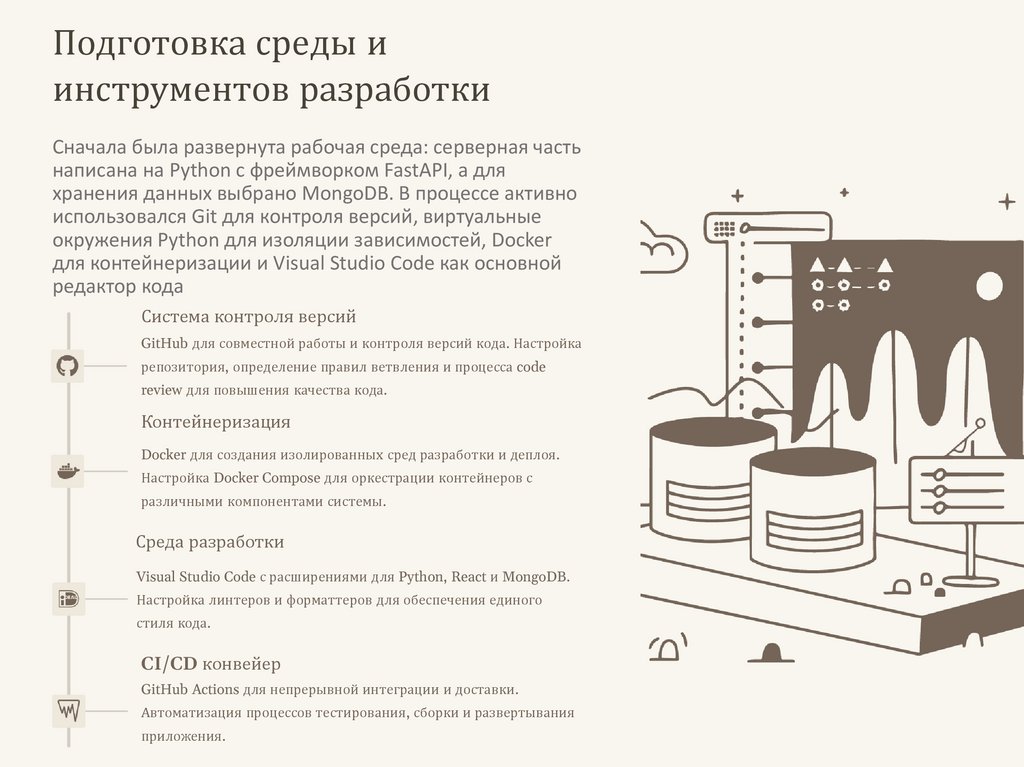 Подготовка среды и инструментов разработки

Сначала была развернута рабочая среда: серверная часть написана на Python с фреймворком FastAPI, а для хранения данных выбрано MongoDB. В процессе активно использовался Git для контроля версий, виртуальные окружения Python для изоляции зависимостей, Docker для контейнеризации и Visual Studio Code как основной редактор кода

Система контроля версий

GitHub для совместной работы и контроля версий кода. Настройка репозитория, определение правил ветвления и процесса code review для повышения качества кода.

Контейнеризация

Docker для создания изолированных сред разработки и деплоя. Настройка Docker Compose для оркестрации контейнеров с различными компонентами системы.

Среда разработки

Visual Studio Code с расширениями для Python, React и MongoDB. Настройка линтеров и форматтеров для обеспечения единого стиля кода.

CI/CD конвейер

GitHub Actions для непрерывной интеграции и доставки. Автоматизация процессов тестирования, сборки и развертывания приложения.